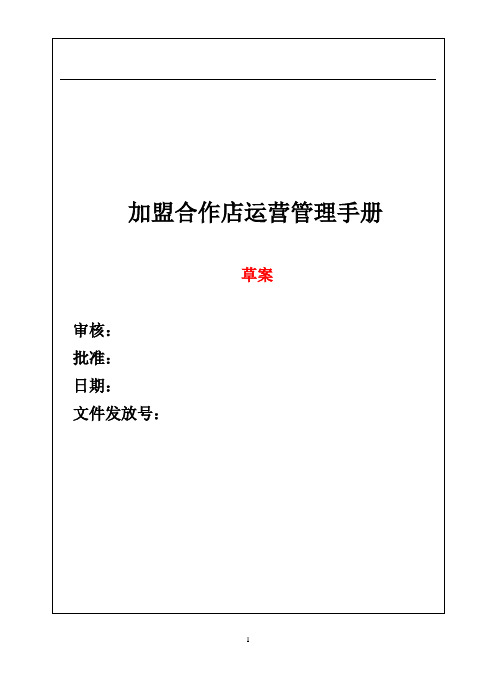 加盟合作店运营管理手册

草案

审核：

批准：

日期：

文件发放号：

1